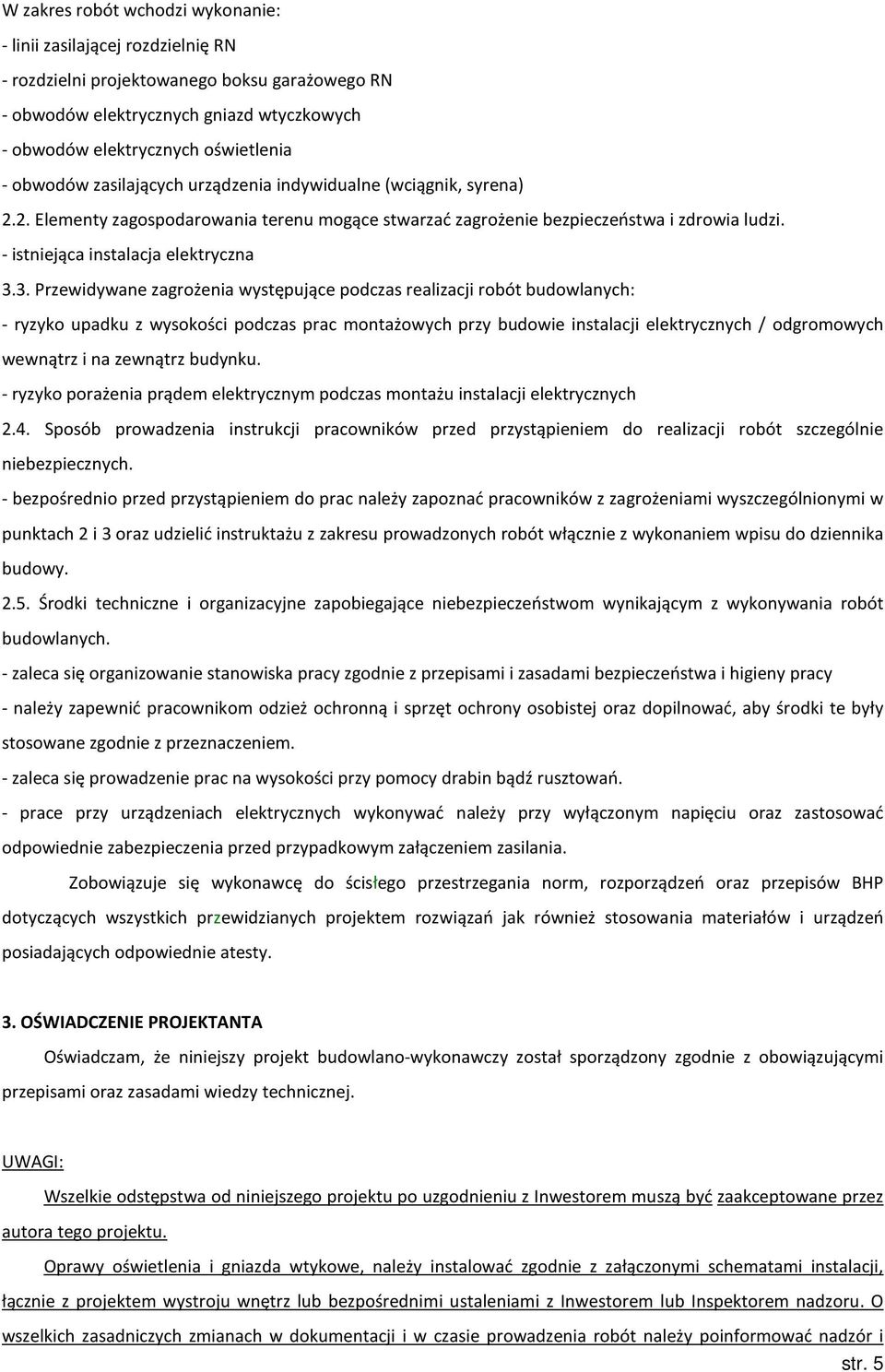 W zakres robót wchodzi wykonanie:
- linii zasilającej rozdzielnię RN
- rozdzielni projektowanego boksu garażowego RN
- obwodów elektrycznych gniazd wtyczkowych
- obwodów elektrycznych oświetlenia
- obwodów zasilających urządzenia indywidualne (wciągnik, syrena)
2.2. Elementy zagospodarowania terenu mogące stwarzać zagrożenie bezpieczeństwa i zdrowia ludzi.
- istniejąca instalacja elektryczna
3.3. Przewidywane zagrożenia występujące podczas realizacji robót budowlanych:
- ryzyko upadku z wysokości podczas prac montażowych przy budowie instalacji elektrycznych / odgromowych wewnątrz i na zewnątrz budynku.
- ryzyko porażenia prądem elektrycznym podczas montażu instalacji elektrycznych
2.4. Sposób prowadzenia instrukcji pracowników przed przystąpieniem do realizacji robót szczególnie niebezpiecznych.
- bezpośrednio przed przystąpieniem do prac należy zapoznać pracowników z zagrożeniami wyszczególnionymi w punktach 2 i 3 oraz udzielić instruktażu z zakresu prowadzonych robót włącznie z wykonaniem wpisu do dziennika budowy.
2.5. Środki techniczne i organizacyjne zapobiegające niebezpieczeństwom wynikającym z wykonywania robót budowlanych.
- zaleca się organizowanie stanowiska pracy zgodnie z przepisami i zasadami bezpieczeństwa i higieny pracy
- należy zapewnić pracownikom odzież ochronną i sprzęt ochrony osobistej oraz dopilnować, aby środki te były stosowane zgodnie z przeznaczeniem.
- zaleca się prowadzenie prac na wysokości przy pomocy drabin bądź rusztowań.
- prace przy urządzeniach elektrycznych wykonywać należy przy wyłączonym napięciu oraz zastosować odpowiednie zabezpieczenia przed przypadkowym załączeniem zasilania.
Zobowiązuje się wykonawcę do ścisłego przestrzegania norm, rozporządzeń oraz przepisów BHP dotyczących wszystkich przewidzianych projektem rozwiązań jak również stosowania materiałów i urządzeń posiadających odpowiednie atesty.

3. OŚWIADCZENIE PROJEKTANTA
Oświadczam, że niniejszy projekt budowlano-wykonawczy został sporządzony zgodnie z obowiązującymi przepisami oraz zasadami wiedzy technicznej.

UWAGI:
Wszelkie odstępstwa od niniejszego projektu po uzgodnieniu z Inwestorem muszą być zaakceptowane przez autora tego projektu.
Oprawy oświetlenia i gniazda wtykowe, należy instalować zgodnie z załączonymi schematami instalacji, łącznie z projektem wystroju wnętrz lub bezpośrednimi ustaleniami z Inwestorem lub Inspektorem nadzoru. O wszelkich zasadniczych zmianach w dokumentacji i w czasie prowadzenia robót należy poinformować nadzór i
str. 5